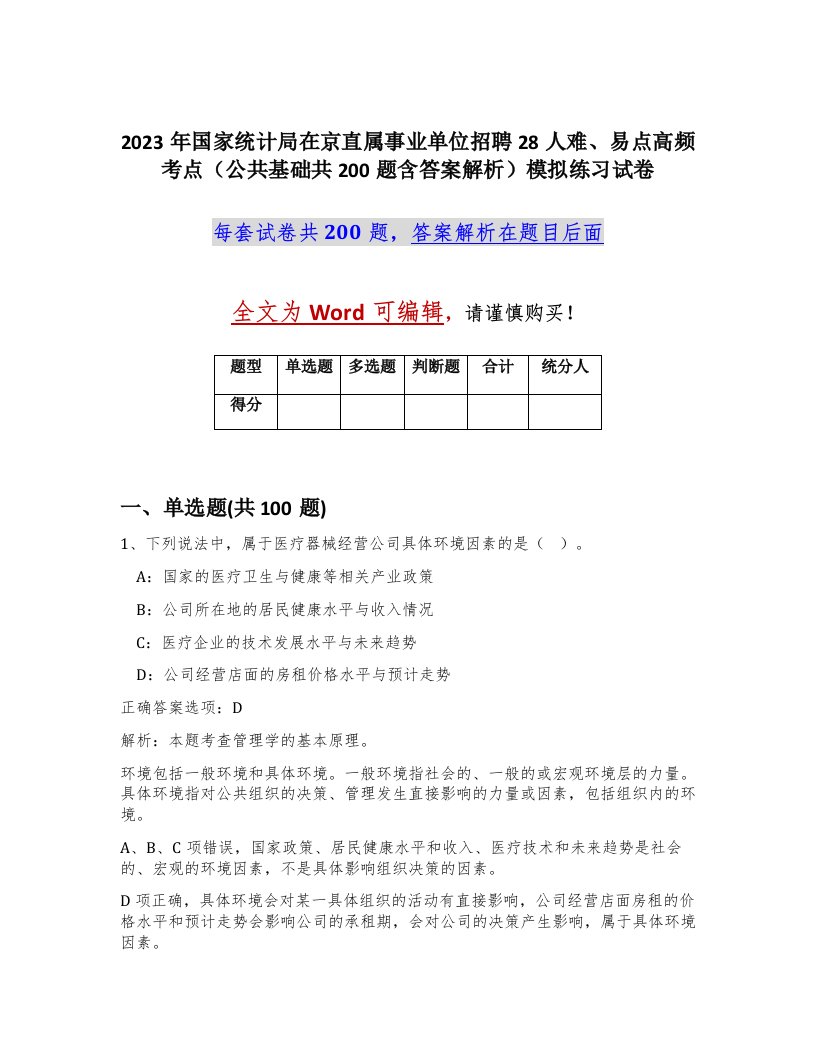 2023 年国家统计局在京直属事业单位招聘 28 人难、易点高频考点（公共基础共 200 题含答案解析）模拟练习试卷

每套试卷共 200 题，答案解析在题目后面

全文为 Word 可编辑，请谨慎购买！

| 题型 | 单选题 | 多选题 | 判断题 | 合计 | 统分人 |
|---|---|---|---|---|---|
| 得分 | | | | | |

一、单选题(共 100 题)

1、下列说法中，属于医疗器械经营公司具体环境因素的是（ ）。

A：国家的医疗卫生与健康等相关产业政策

B：公司所在地的居民健康水平与收入情况

C：医疗企业的技术发展水平与未来趋势

D：公司经营店面的房租价格水平与预计走势

正确答案选项：D

解析：本题考查管理学的基本原理。

环境包括一般环境和具体环境。一般环境指社会的、一般的或宏观环境层的力量。具体环境指对公共组织的决策、管理发生直接影响的力量或因素，包括组织内的环境。

A、B、C 项错误，国家政策、居民健康水平和收入、医疗技术和未来趋势是社会的、宏观的环境因素，不是具体影响组织决策的因素。

D 项正确，具体环境会对某一具体组织的活动有直接影响，公司经营店面房租的价格水平和预计走势会影响公司的承租期，会对公司的决策产生影响，属于具体环境因素。